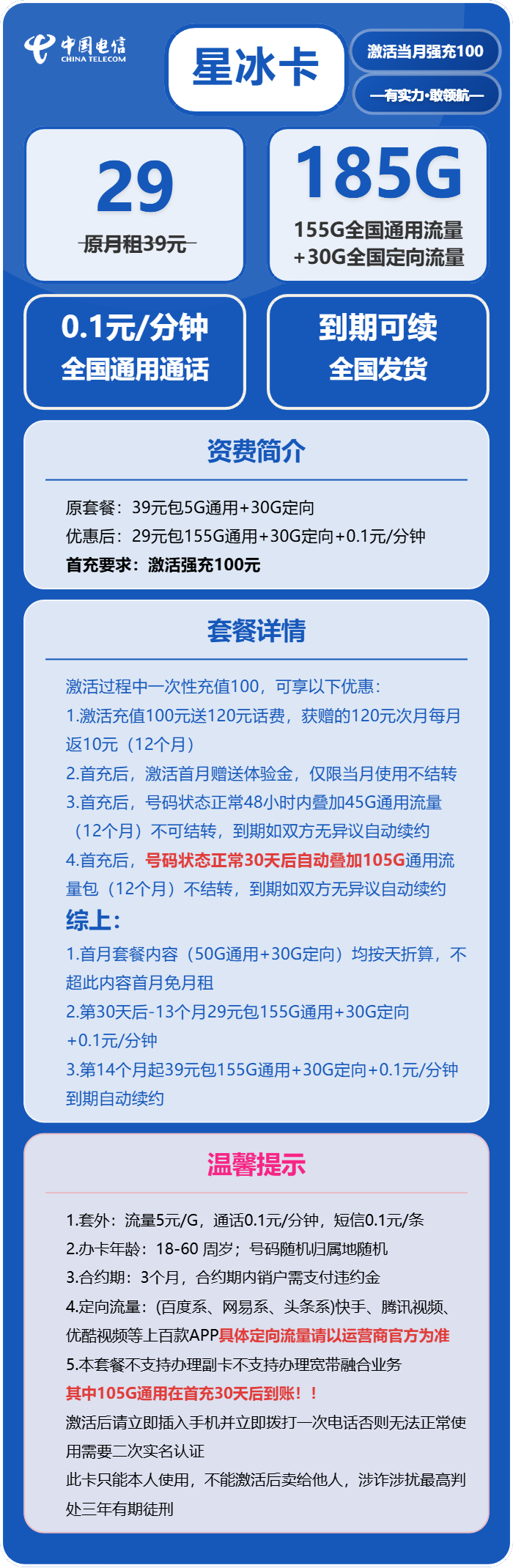 中国电信
CHINA TELECOM

星冰卡

激活当月强充100

—有实力·敢领航—

29
原月租39元

185G
155G全国通用流量
+30G全国定向流量

0.1元/分钟
全国通用通话

到期可续
全国发货

资费简介

原套餐：39元包5G通用+30G定向
优惠后：29元包155G通用+30G定向+0.1元/分钟
首充要求：激活强充100元

套餐详情

激活过程中一次性充值100，可享以下优惠：
1.激活充值100元送120元话费，获赠的120元次月每月返10元（12个月）
2.首充后，激活首月赠送体验金，仅限当月使用不结转
3.首充后，号码状态正常48小时内叠加45G通用流量（12个月）不可结转，到期如双方无异议自动续约
4.首充后，号码状态正常30天后自动叠加105G通用流量包（12个月）不结转，到期如双方无异议自动续约
综上：
1.首月套餐内容（50G通用+30G定向）均按天折算，不超此内容首月免月租
2.第30天后-13个月29元包155G通用+30G定向+0.1元/分钟
3.第14个月起39元包155G通用+30G定向+0.1元/分钟到期自动续约

温馨提示

1.套外：流量5元/G，通话0.1元/分钟，短信0.1元/条
2.办卡年龄：18-60 周岁；号码随机归属地随机
3.合约期：3个月，合约期内销户需支付违约金
4.定向流量：(百度系、网易系、头条系)快手、腾讯视频、优酷视频等上百款APP具体定向流量请以运营商官方为准
5.本套餐不支持办理副卡不支持办理宽带融合业务
其中105G通用在首充30天后到账！！
激活后请立即插入手机并立即拨打一次电话否则无法正常使用需要二次实名认证
此卡只能本人使用，不能激活后卖给他人，涉诈涉扰最高判处三年有期徒刑